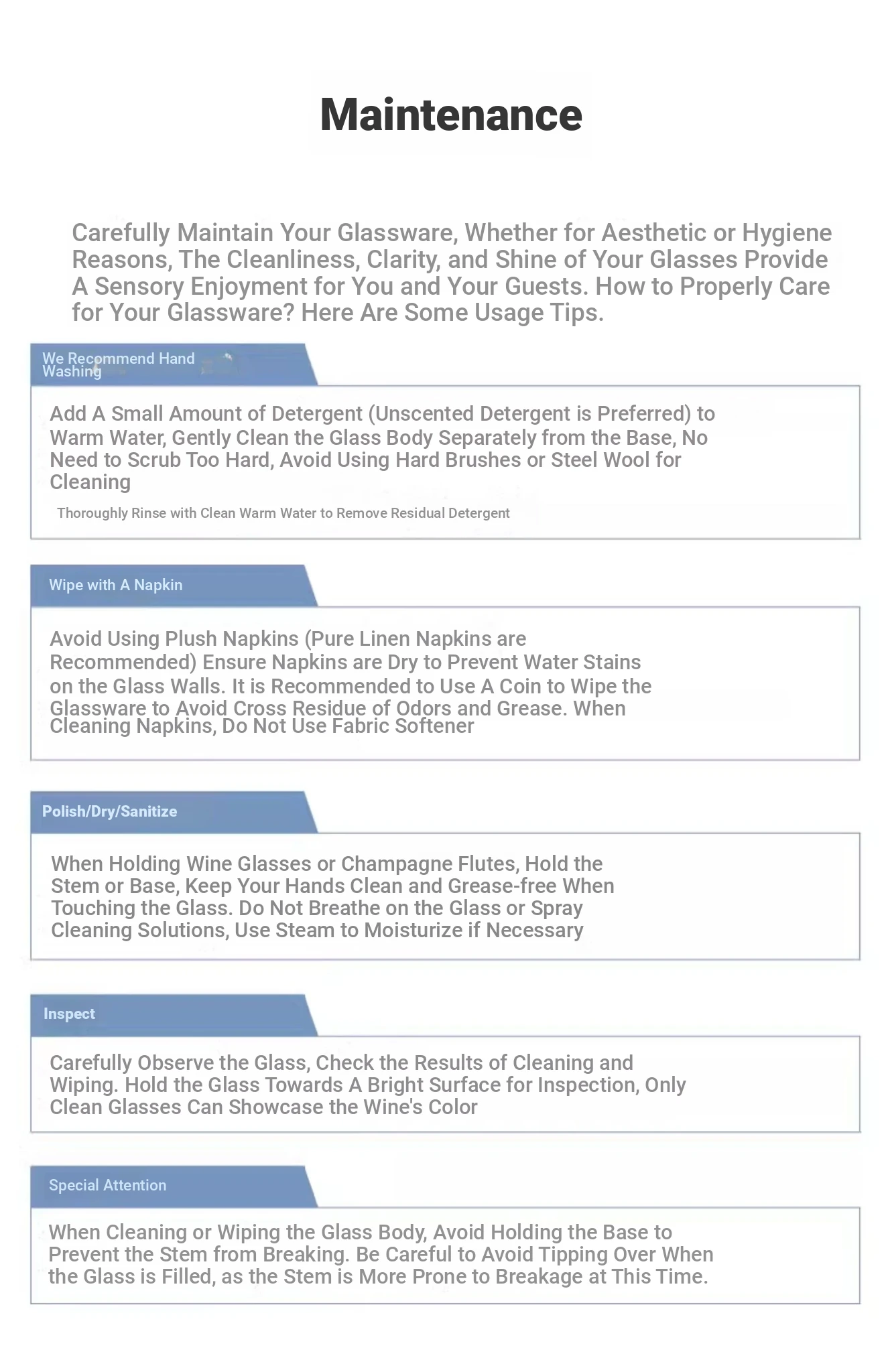 Maintenance

Carefully Maintain Your Glassware, Whether for Aesthetic or Hygiene Reasons, The Cleanliness, Clarity, and Shine of Your Glasses Provide A Sensory Enjoyment for You and Your Guests. How to Properly Care for Your Glassware? Here Are Some Usage Tips.

We Recommend Hand Washing

Add A Small Amount of Detergent (Unscented Detergent is Preferred) to Warm Water, Gently Clean the Glass Body Separately from the Base, No Need to Scrub Too Hard, Avoid Using Hard Brushes or Steel Wool for Cleaning

Thoroughly Rinse with Clean Warm Water to Remove Residual Detergent

Wipe with A Napkin

Avoid Using Plush Napkins (Pure Linen Napkins are Recommended) Ensure Napkins are Dry to Prevent Water Stains on the Glass Walls. It is Recommended to Use A Coin to Wipe the Glassware to Avoid Cross Residue of Odors and Grease. When Cleaning Napkins, Do Not Use Fabric Softener

Polish/Dry/Sanitize

When Holding Wine Glasses or Champagne Flutes, Hold the Stem or Base, Keep Your Hands Clean and Grease-free When Touching the Glass. Do Not Breathe on the Glass or Spray Cleaning Solutions, Use Steam to Moisturize if Necessary

Inspect

Carefully Observe the Glass, Check the Results of Cleaning and Wiping. Hold the Glass Towards A Bright Surface for Inspection, Only Clean Glasses Can Showcase the Wine's Color

Special Attention

When Cleaning or Wiping the Glass Body, Avoid Holding the Base to Prevent the Stem from Breaking. Be Careful to Avoid Tipping Over When the Glass is Filled, as the Stem is More Prone to Breakage at This Time.